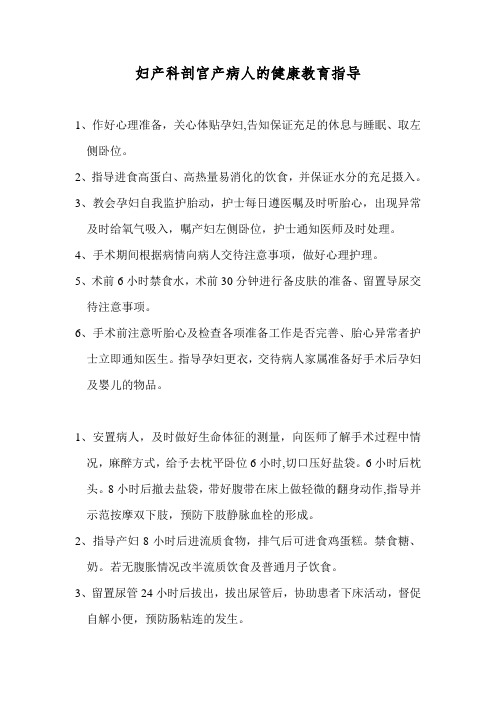 妇产科剖宫产病人的健康教育指导

1、作好心理准备，关心体贴孕妇,告知保证充足的休息与睡眠、取左侧卧位。

2、指导进食高蛋白、高热量易消化的饮食，并保证水分的充足摄入。

3、教会孕妇自我监护胎动，护士每日遵医嘱及时听胎心，出现异常及时给氧气吸入，嘱产妇左侧卧位，护士通知医师及时处理。

4、手术期间根据病情向病人交待注意事项，做好心理护理。

5、术前 6 小时禁食水，术前 30 分钟进行备皮肤的准备、留置导尿交待注意事项。

6、手术前注意听胎心及检查各项准备工作是否完善、胎心异常者护士立即通知医生。指导孕妇更衣，交待病人家属准备好手术后孕妇及婴儿的物品。

1、安置病人，及时做好生命体征的测量，向医师了解手术过程中情况，麻醉方式，给予去枕平卧位 6 小时,切口压好盐袋。6 小时后枕头。8 小时后撤去盐袋，带好腹带在床上做轻微的翻身动作,指导并示范按摩双下肢，预防下肢静脉血栓的形成。

2、指导产妇 8 小时后进流质食物，排气后可进食鸡蛋糕。禁食糖、奶。若无腹胀情况改半流质饮食及普通月子饮食。

3、留置尿管 24 小时后拔出，拔出尿管后，协助患者下床活动，督促自解小便，预防肠粘连的发生。